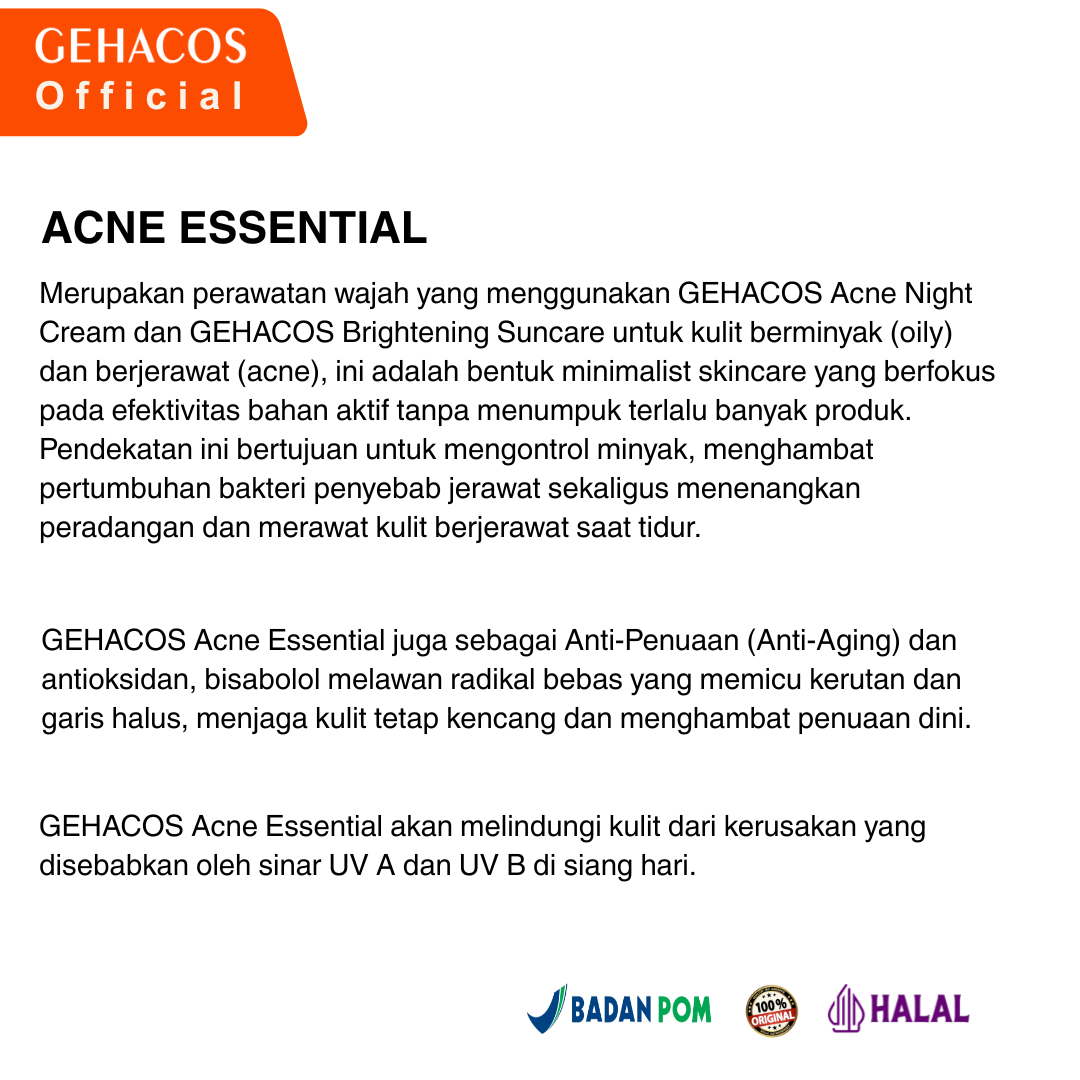 GEHACOS
Official

ACNE ESSENTIAL

Merupakan perawatan wajah yang menggunakan GEHACOS Acne Night Cream dan GEHACOS Brightening Suncare untuk kulit berminyak (oily) dan berjerawat (acne), ini adalah bentuk minimalist skincare yang berfokus pada efektivitas bahan aktif tanpa menumpuk terlalu banyak produk. Pendekatan ini bertujuan untuk mengontrol minyak, menghambat pertumbuhan bakteri penyebab jerawat sekaligus menenangkan peradangan dan merawat kulit berjerawat saat tidur.

GEHACOS Acne Essential juga sebagai Anti-Penuaan (Anti-Aging) dan antioksidan, bisabolol melawan radikal bebas yang memicu kerutan dan garis halus, menjaga kulit tetap kencang dan menghambat penuaan dini.

GEHACOS Acne Essential akan melindungi kulit dari kerusakan yang disebabkan oleh sinar UV A dan UV B di siang hari.

BADAN POM 100% ORIGINAL HALAL